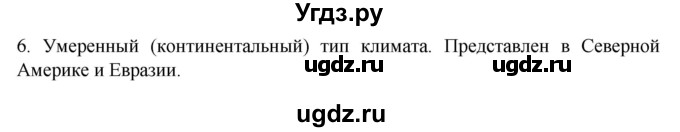 Угдз.ру

6. Умеренный (континентальный) тип климата. Представлен в Северной Америке и Евразии.

ugdz.ru ugdz.ru

ugdz.ru